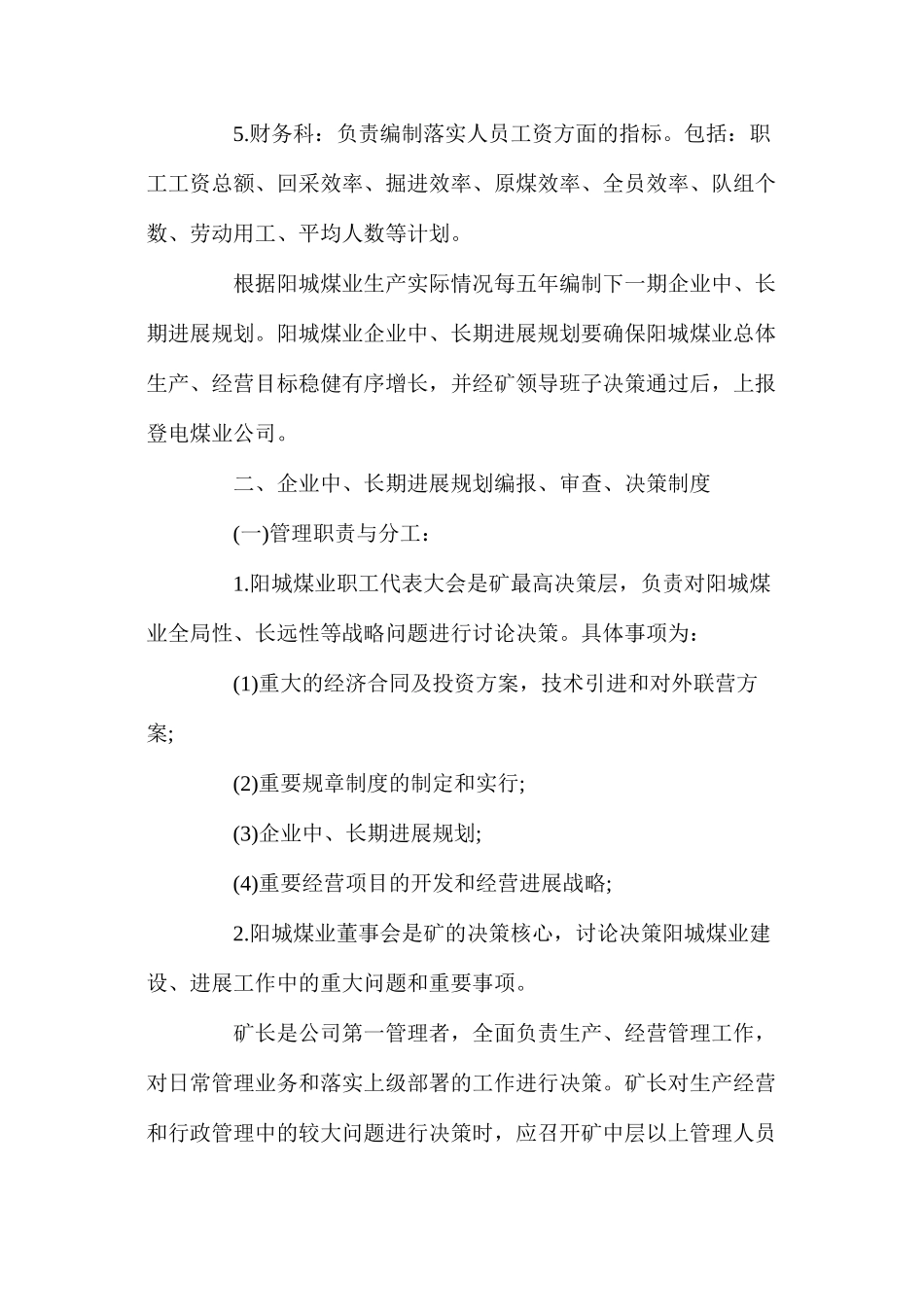 5.财务科：负责编制落实人员工资方面的指标。包括：职工工资总额、回采效率、掘进效率、原煤效率、全员效率、队组个数、劳动用工、平均人数等计划。

根据阳城煤业生产实际情况每五年编制下一期企业中、长期进展规划。阳城煤业企业中、长期进展规划要确保阳城煤业总体生产、经营目标稳健有序增长，并经矿领导班子决策通过后，上报登电煤业公司。

二、企业中、长期进展规划编报、审查、决策制度

(一)管理职责与分工：

1.阳城煤业职工代表大会是矿最高决策层，负责对阳城煤业全局性、长远性等战略问题进行讨论决策。具体事项为：

(1)重大的经济合同及投资方案，技术引进和对外联营方案;

(2)重要规章制度的制定和实行;

(3)企业中、长期进展规划;

(4)重要经营项目的开发和经营进展战略;

2.阳城煤业董事会是矿的决策核心，讨论决策阳城煤业建设、进展工作中的重大问题和重要事项。

矿长是公司第一管理者，全面负责生产、经营管理工作，对日常管理业务和落实上级部署的工作进行决策。矿长对生产经营和行政管理中的较大问题进行决策时，应召开矿中层以上管理人员